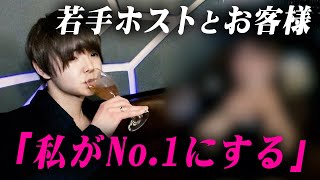 若手ホストとお客様

「私がNo.1にする」